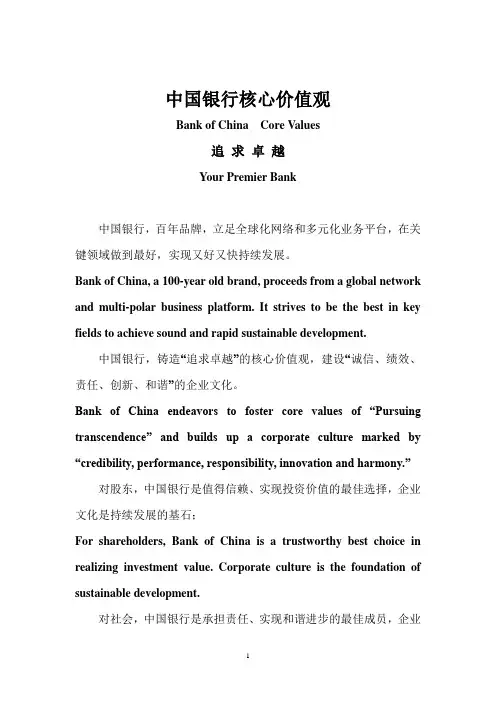 中国银行核心价值观

Bank of China Core Values

追 求 卓 越

Your Premier Bank

中国银行，百年品牌，立足全球化网络和多元化业务平台，在关键领域做到最好，实现又好又快持续发展。

Bank of China, a 100-year old brand, proceeds from a global network and multi-polar business platform. It strives to be the best in key fields to achieve sound and rapid sustainable development.

中国银行，铸造“追求卓越”的核心价值观，建设“诚信、绩效、责任、创新、和谐”的企业文化。

Bank of China endeavors to foster core values of “Pursuing transcendence” and builds up a corporate culture marked by “credibility, performance, responsibility, innovation and harmony.”

对股东，中国银行是值得信赖、实现投资价值的最佳选择，企业文化是持续发展的基石；

For shareholders, Bank of China is a trustworthy best choice in realizing investment value. Corporate culture is the foundation of sustainable development.

对社会，中国银行是承担责任、实现和谐进步的最佳成员，企业

1